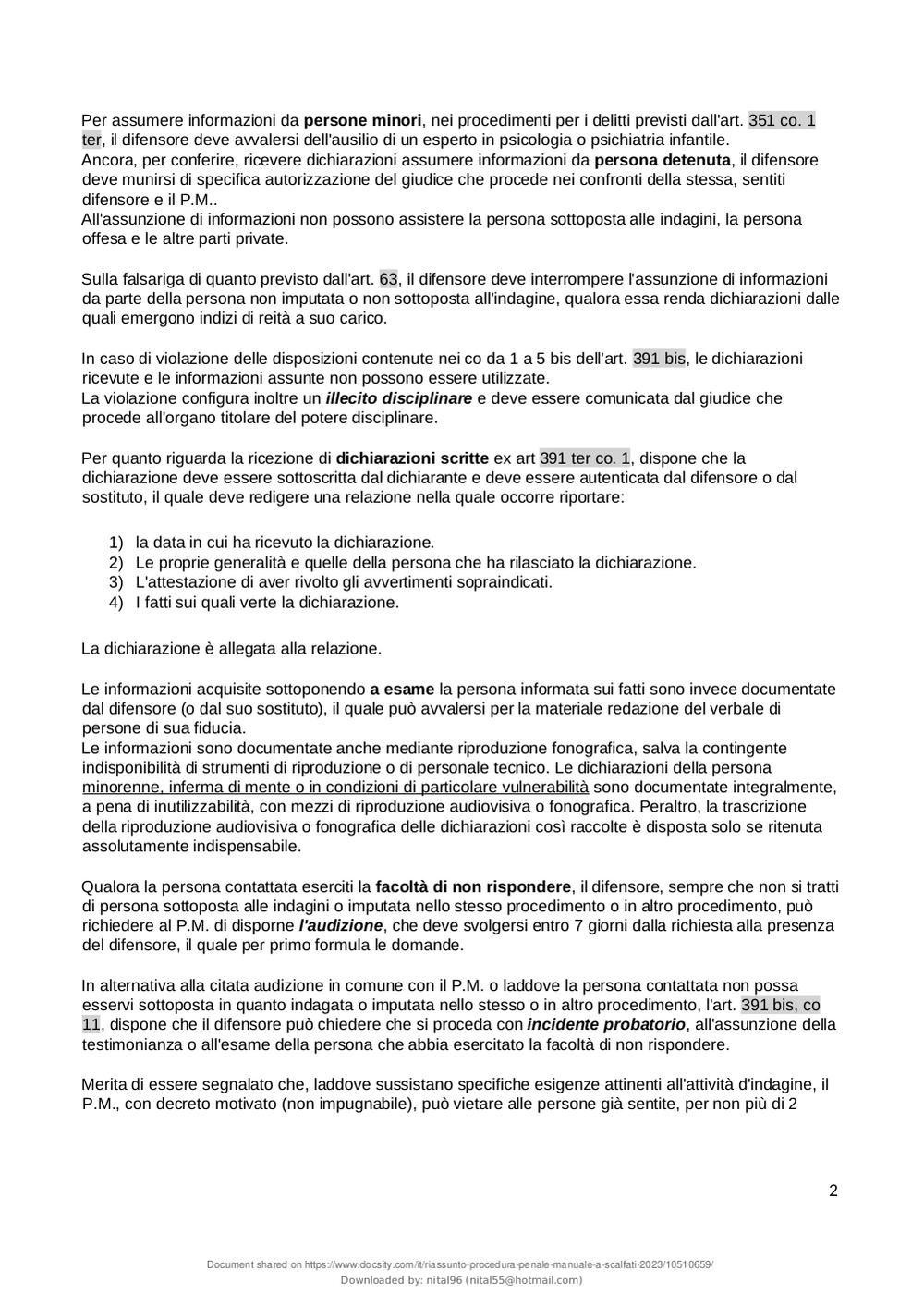 Per assumere informazioni da persone minori, nei procedimenti per i delitti previsti dall'art. 351 co. 1 ter, il difensore deve avvalersi dell'ausilio di un esperto in psicologia o psichiatria infantile.
Ancora, per conferire, ricevere dichiarazioni assumere informazioni da persona detenuta, il difensore deve munirsi di specifica autorizzazione del giudice che procede nei confronti della stessa, sentiti difensore e il P.M..
All'assunzione di informazioni non possono assistere la persona sottoposta alle indagini, la persona offesa e le altre parti private.

Sulla falsariga di quanto previsto dall'art. 63, il difensore deve interrompere l'assunzione di informazioni da parte della persona non imputata o non sottoposta all'indagine, qualora essa renda dichiarazioni dalle quali emergono indizi di reità a suo carico.

In caso di violazione delle disposizioni contenute nei co da 1 a 5 bis dell'art. 391 bis, le dichiarazioni ricevute e le informazioni assunte non possono essere utilizzate.
La violazione configura inoltre un illecito disciplinare e deve essere comunicata dal giudice che procede all'organo titolare del potere disciplinare.

Per quanto riguarda la ricezione di dichiarazioni scritte ex art 391 ter co. 1, dispone che la dichiarazione deve essere sottoscritta dal dichiarante e deve essere autenticata dal difensore o dal sostituto, il quale deve redigere una relazione nella quale occorre riportare:

1) la data in cui ha ricevuto la dichiarazione.
2) Le proprie generalità e quelle della persona che ha rilasciato la dichiarazione.
3) L'attestazione di aver rivolto gli avvertimenti sopraindicati.
4) I fatti sui quali verte la dichiarazione.

La dichiarazione è allegata alla relazione.

Le informazioni acquisite sottoponendo a esame la persona informata sui fatti sono invece documentate dal difensore (o dal suo sostituto), il quale può avvalersi per la materiale redazione del verbale di persone di sua fiducia.
Le informazioni sono documentate anche mediante riproduzione fonografica, salva la contingente indisponibilità di strumenti di riproduzione o di personale tecnico. Le dichiarazioni della persona minorenne, inferma di mente o in condizioni di particolare vulnerabilità sono documentate integralmente, a pena di inutilizzabilità, con mezzi di riproduzione audiovisiva o fonografica. Peraltro, la trascrizione della riproduzione audiovisiva o fonografica delle dichiarazioni così raccolte è disposta solo se ritenuta assolutamente indispensabile.

Qualora la persona contattata eserciti la facoltà di non rispondere, il difensore, sempre che non si tratti di persona sottoposta alle indagini o imputata nello stesso procedimento o in altro procedimento, può richiedere al P.M. di disporne l'audizione, che deve svolgersi entro 7 giorni dalla richiesta alla presenza del difensore, il quale per primo formula le domande.

In alternativa alla citata audizione in comune con il P.M. o laddove la persona contattata non possa esservi sottoposta in quanto indagata o imputata nello stesso o in altro procedimento, l'art. 391 bis, co 11, dispone che il difensore può chiedere che si proceda con incidente probatorio, all'assunzione della testimonianza o all'esame della persona che abbia esercitato la facoltà di non rispondere.

Merita di essere segnalato che, laddove sussistano specifiche esigenze attinenti all'attività d'indagine, il P.M., con decreto motivato (non impugnabile), può vietare alle persone già sentite, per non più di 2

2

Document shared on https://www.docsity.com/it/riassunto-procedura-penale-manuale-a-scalfati-2023/10510659/
Downloaded by: nital96 (nital55@hotmail.com)